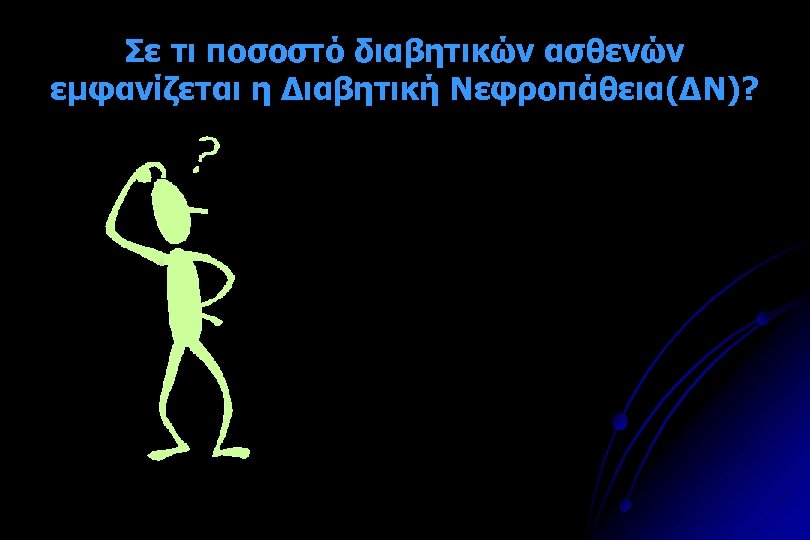 Σε τι ποσοστό διαβητικών ασθενών εμφανίζεται η Διαβητική Νεφροπάθεια(ΔΝ)?

?